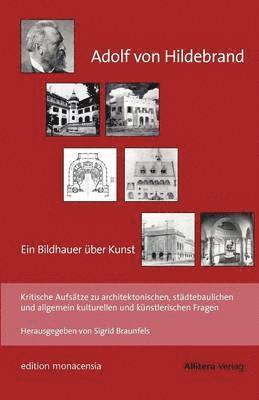 Adolf von Hildebrand

Ein Bildhauer über Kunst

Kritische Aufsätze zu architektonischen, städtebaulichen und allgemein kulturellen und künstlerischen Fragen

Herausgegeben von Sigrid Braunfels

edition monacensia

Allitera Verlag